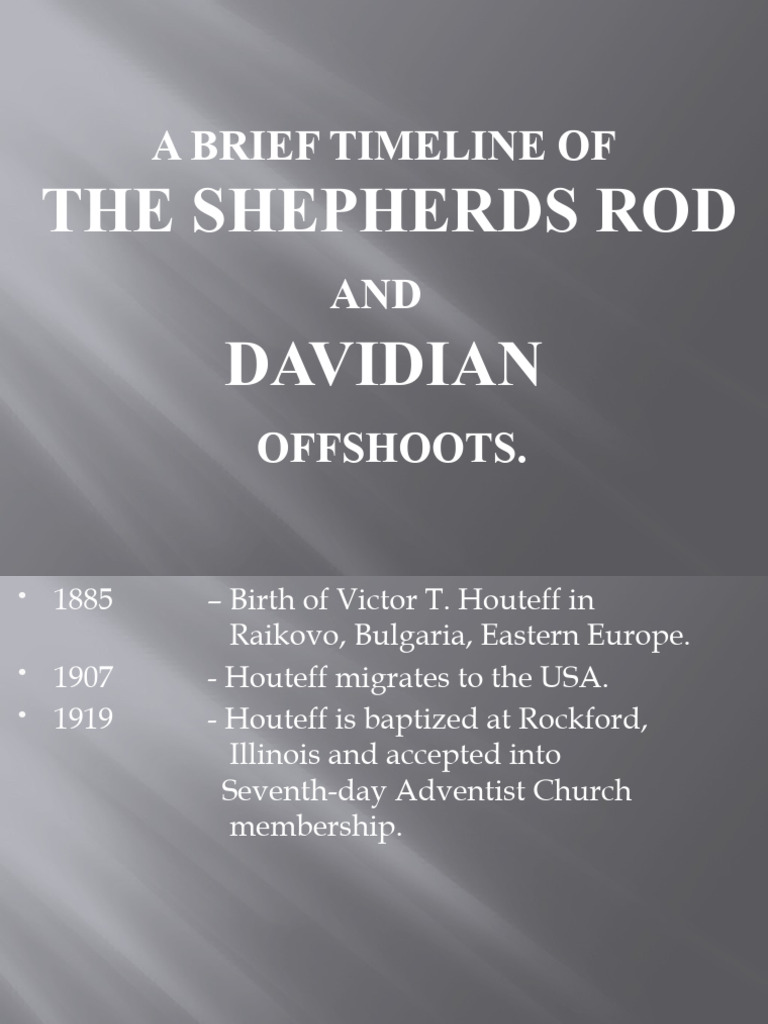 A BRIEF TIMELINE OF
THE SHEPHERDS ROD
AND
DAVIDIAN
OFFSHOOTS.

• 1885 – Birth of Victor T. Houteff in Raikovo, Bulgaria, Eastern Europe.
• 1907 - Houteff migrates to the USA.
• 1919 - Houteff is baptized at Rockford, Illinois and accepted into Seventh-day Adventist Church membership.